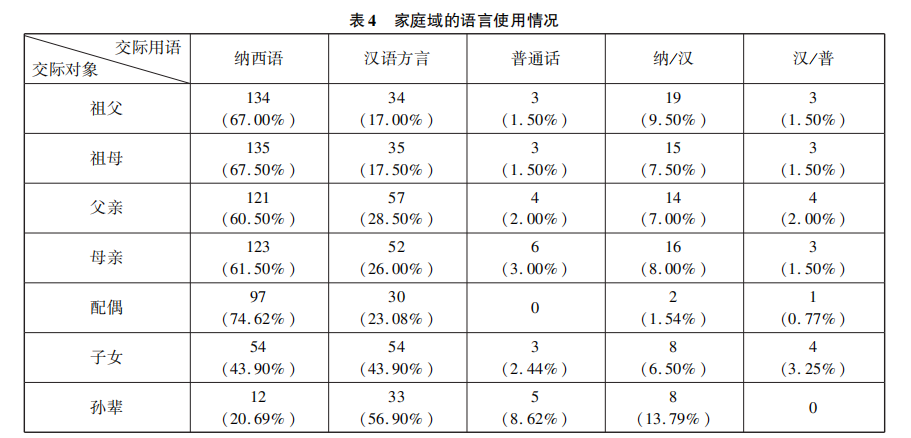 表4 家庭域的语言使用情况

| 交际用语 交际对象 | 纳西语 | 汉语方言 | 普通话 | 纳/汉 | 汉/普 |
|---|---|---|---|---|---|
| 祖父 | 134 (67.00%) | 34 (17.00%) | 3 (1.50%) | 19 (9.50%) | 3 (1.50%) |
| 祖母 | 135 (67.50%) | 35 (17.50%) | 3 (1.50%) | 15 (7.50%) | 3 (1.50%) |
| 父亲 | 121 (60.50%) | 57 (28.50%) | 4 (2.00%) | 14 (7.00%) | 4 (2.00%) |
| 母亲 | 123 (61.50%) | 52 (26.00%) | 6 (3.00%) | 16 (8.00%) | 3 (1.50%) |
| 配偶 | 97 (74.62%) | 30 (23.08%) | 0 | 2 (1.54%) | 1 (0.77%) |
| 子女 | 54 (43.90%) | 54 (43.90%) | 3 (2.44%) | 8 (6.50%) | 4 (3.25%) |
| 孙辈 | 12 (20.69%) | 33 (56.90%) | 5 (8.62%) | 8 (13.79%) | 0 |